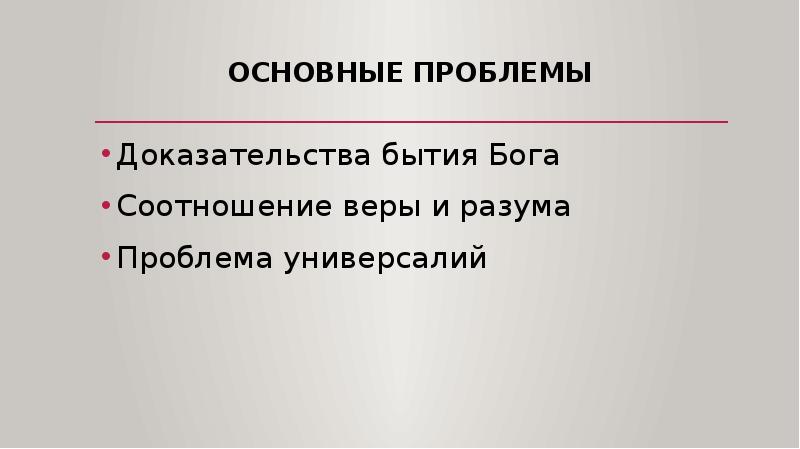 ОСНОВНЫЕ ПРОБЛЕМЫ

• Доказательства бытия Бога
• Соотношение веры и разума
• Проблема универсалий